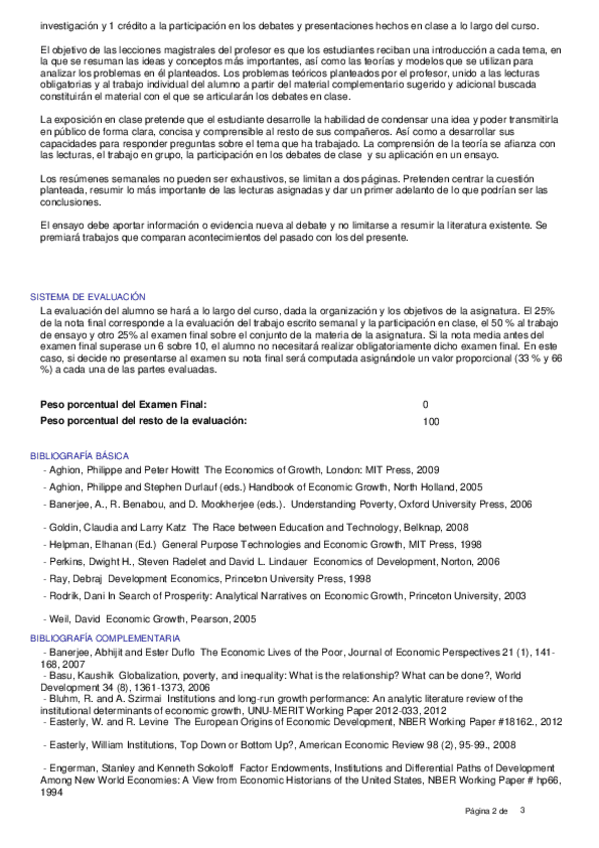 investigación y 1 crédito a la participación en los debates y presentaciones hechos en clase a lo largo del curso.

El objetivo de las lecciones magistrales del profesor es que los estudiantes reciban una introducción a cada tema, en la que se resuman las ideas y conceptos más importantes, así como las teorías y modelos que se utilizan para analizar los problemas en él planteados. Los problemas teóricos planteados por el profesor, unido a las lecturas obligatorias y al trabajo individual del alumno a partir del material complementario sugerido y adicional buscada constituirán el material con el que se articularán los debates en clase.

La exposición en clase pretende que el estudiante desarrolle la habilidad de condensar una idea y poder transmitirla en público de forma clara, concisa y comprensible al resto de sus compañeros. Así como a desarrollar sus capacidades para responder preguntas sobre el tema que ha trabajado. La comprensión de la teoría se afianza con las lecturas, el trabajo en grupo, la participación en los debates de clase y su aplicación en un ensayo.

Los resúmenes semanales no pueden ser exhaustivos, se limitan a dos páginas. Pretenden centrar la cuestión planteada, resumir lo más importante de las lecturas asignadas y dar un primer adelanto de lo que podrían ser las conclusiones.

El ensayo debe aportar información o evidencia nueva al debate y no limitarse a resumir la literatura existente. Se premiará trabajos que comparan acontecimientos del pasado con los del presente.

SISTEMA DE EVALUACIÓN
La evaluación del alumno se hará a lo largo del curso, dada la organización y los objetivos de la asignatura. El 25% de la nota final corresponde a la evaluación del trabajo escrito semanal y la participación en clase, el 50 % al trabajo de ensayo y otro 25% al examen final sobre el conjunto de la materia de la asignatura. Si la nota media antes del examen final superase un 6 sobre 10, el alumno no necesitará realizar obligatoriamente dicho examen final. En este caso, si decide no presentarse al examen su nota final será computada asignándole un valor proporcional (33 % y 66 %) a cada una de las partes evaluadas.

| Peso porcentual del Examen Final: | 0 |
|---|---|
| Peso porcentual del resto de la evaluación: | 100 |

BIBLIOGRAFÍA BÁSICA
- Aghion, Philippe and Peter Howitt The Economics of Growth, London: MIT Press, 2009
- Aghion, Philippe and Stephen Durlauf (eds.) Handbook of Economic Growth, North Holland, 2005
- Banerjee, A., R. Benabou, and D. Mookherjee (eds.). Understanding Poverty, Oxford University Press, 2006
- Goldin, Claudia and Larry Katz The Race between Education and Technology, Belknap, 2008
- Helpman, Elhanan (Ed.) General Purpose Technologies and Economic Growth, MIT Press, 1998
- Perkins, Dwight H., Steven Radelet and David L. Lindauer Economics of Development, Norton, 2006
- Ray, Debraj Development Economics, Princeton University Press, 1998
- Rodrik, Dani In Search of Prosperity: Analytical Narratives on Economic Growth, Princeton University, 2003
- Weil, David Economic Growth, Pearson, 2005

BIBLIOGRAFÍA COMPLEMENTARIA
- Banerjee, Abhijit and Ester Duflo The Economic Lives of the Poor, Journal of Economic Perspectives 21 (1), 141-168, 2007
- Basu, Kaushik Globalization, poverty, and inequality: What is the relationship? What can be done?, World Development 34 (8), 1361-1373, 2006
- Bluhm, R. and A. Szirmai Institutions and long-run growth performance: An analytic literature review of the institutional determinants of economic growth, UNU-MERIT Working Paper 2012-033, 2012
- Easterly, W. and R. Levine The European Origins of Economic Development, NBER Working Paper #18162., 2012
- Easterly, William Institutions, Top Down or Bottom Up?, American Economic Review 98 (2), 95-99., 2008
- Engerman, Stanley and Kenneth Sokoloff Factor Endowments, Institutions and Differential Paths of Development Among New World Economies: A View from Economic Historians of the United States, NBER Working Paper # hp66, 1994

Página 2 de 3